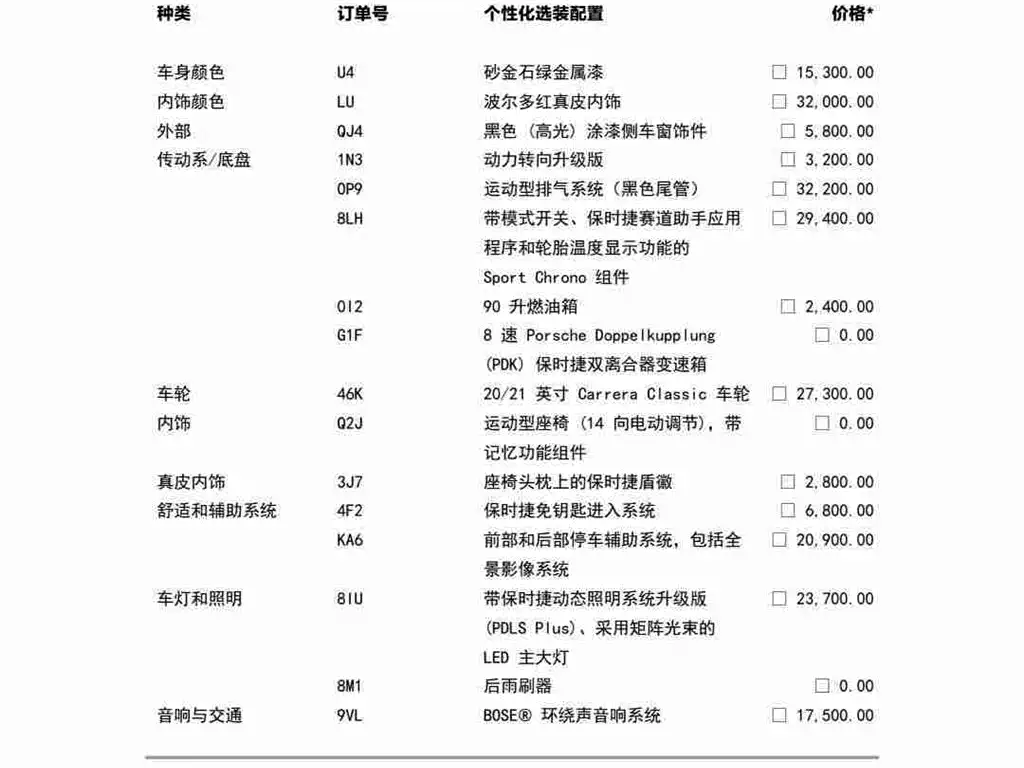 | 种类 | 订单号 | 个性化选装配置 | 价格* |
|---|---|---|---|
| 车身颜色 | U4 | 砂金石绿金属漆 | ☐ 15,300.00 |
| 内饰颜色 | LU | 波尔多红真皮内饰 | ☐ 32,000.00 |
| 外部 | QJ4 | 黑色（高光）涂漆侧车窗饰件 | ☐ 5,800.00 |
| 传动系/底盘 | 1N3 | 动力转向升级版 | ☐ 3,200.00 |
| | 0P9 | 运动型排气系统（黑色尾管） | ☐ 32,200.00 |
| | 8LH | 带模式开关、保时捷赛道助手应用程序和轮胎温度显示功能的 Sport Chrono 组件 | ☐ 29,400.00 |
| | 0I2 | 90 升燃油箱 | ☐ 2,400.00 |
| | G1F | 8 速 Porsche Doppelkupplung (PDK) 保时捷双离合器变速箱 | ☐ 0.00 |
| 车轮 | 46K | 20/21 英寸 Carrera Classic 车轮 | ☐ 27,300.00 |
| 内饰 | Q2J | 运动型座椅（14 向电动调节），带记忆功能组件 | ☐ 0.00 |
| 真皮内饰 | 3J7 | 座椅头枕上的保时捷盾徽 | ☐ 2,800.00 |
| 舒适和辅助系统 | 4F2 | 保时捷免钥匙进入系统 | ☐ 6,800.00 |
| | KA6 | 前部和后部停车辅助系统，包括全景影像系统 | ☐ 20,900.00 |
| 车灯和照明 | 8IU | 带保时捷动态照明系统升级版 (PDLS Plus)、采用矩阵光束的 LED 主大灯 | ☐ 23,700.00 |
| | 8M1 | 后雨刷器 | ☐ 0.00 |
| 音响与交通 | 9VL | BOSE® 环绕声音响系统 | ☐ 17,500.00 |